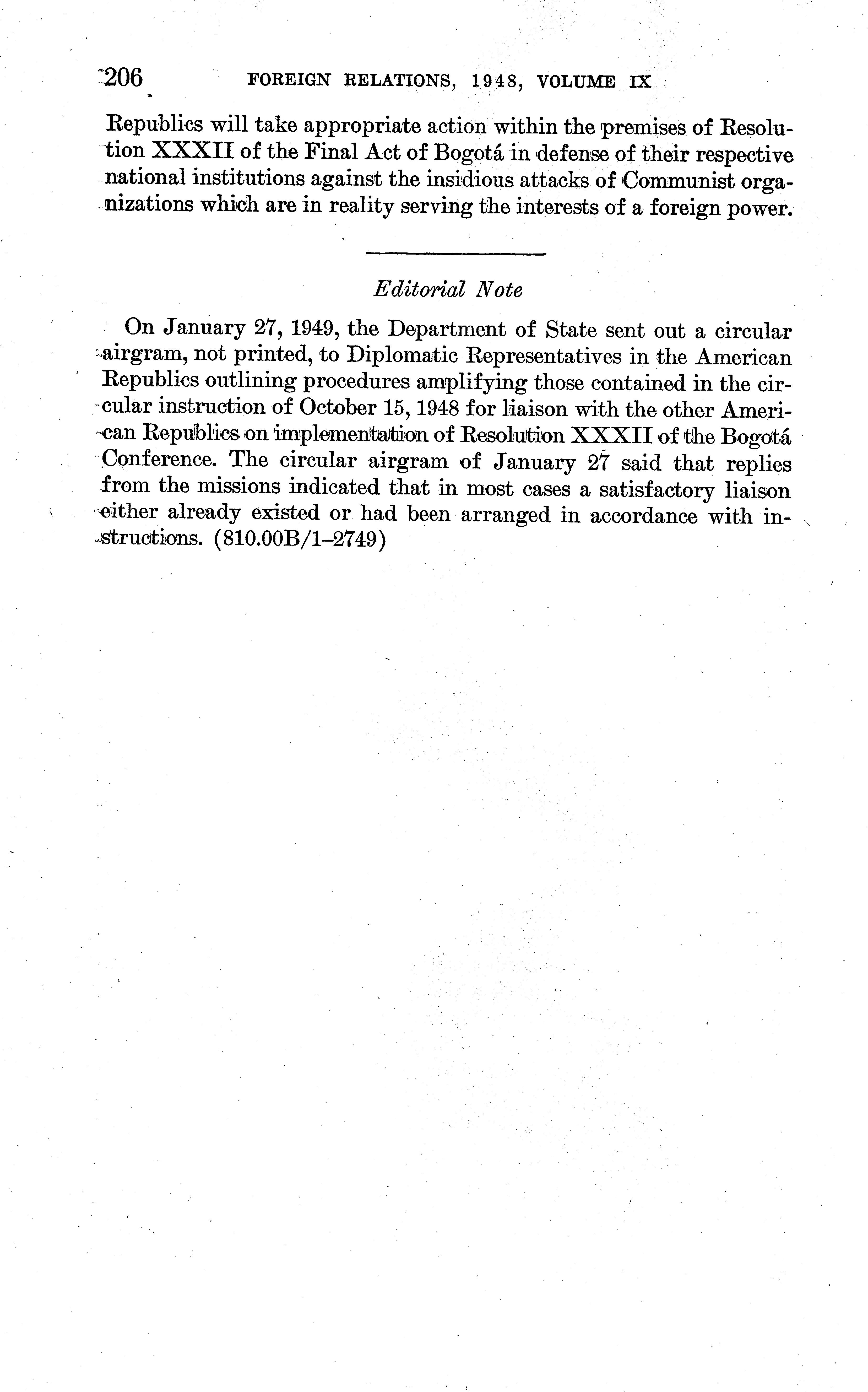 206 FOREIGN RELATIONS, 1948, VOLUME IX

Republics will take appropriate action within the premises of Resolution XXXII of the Final Act of Bogotá in defense of their respective national institutions against the insidious attacks of Communist organizations which are in reality serving the interests of a foreign power.

Editorial Note

On January 27, 1949, the Department of State sent out a circular airgram, not printed, to Diplomatic Representatives in the American Republics outlining procedures amplifying those contained in the circular instruction of October 15, 1948 for liaison with the other American Republics on implementation of Resolution XXXII of the Bogotá Conference. The circular airgram of January 27 said that replies from the missions indicated that in most cases a satisfactory liaison either already existed or had been arranged in accordance with instructions. (810.00B/1–2749)